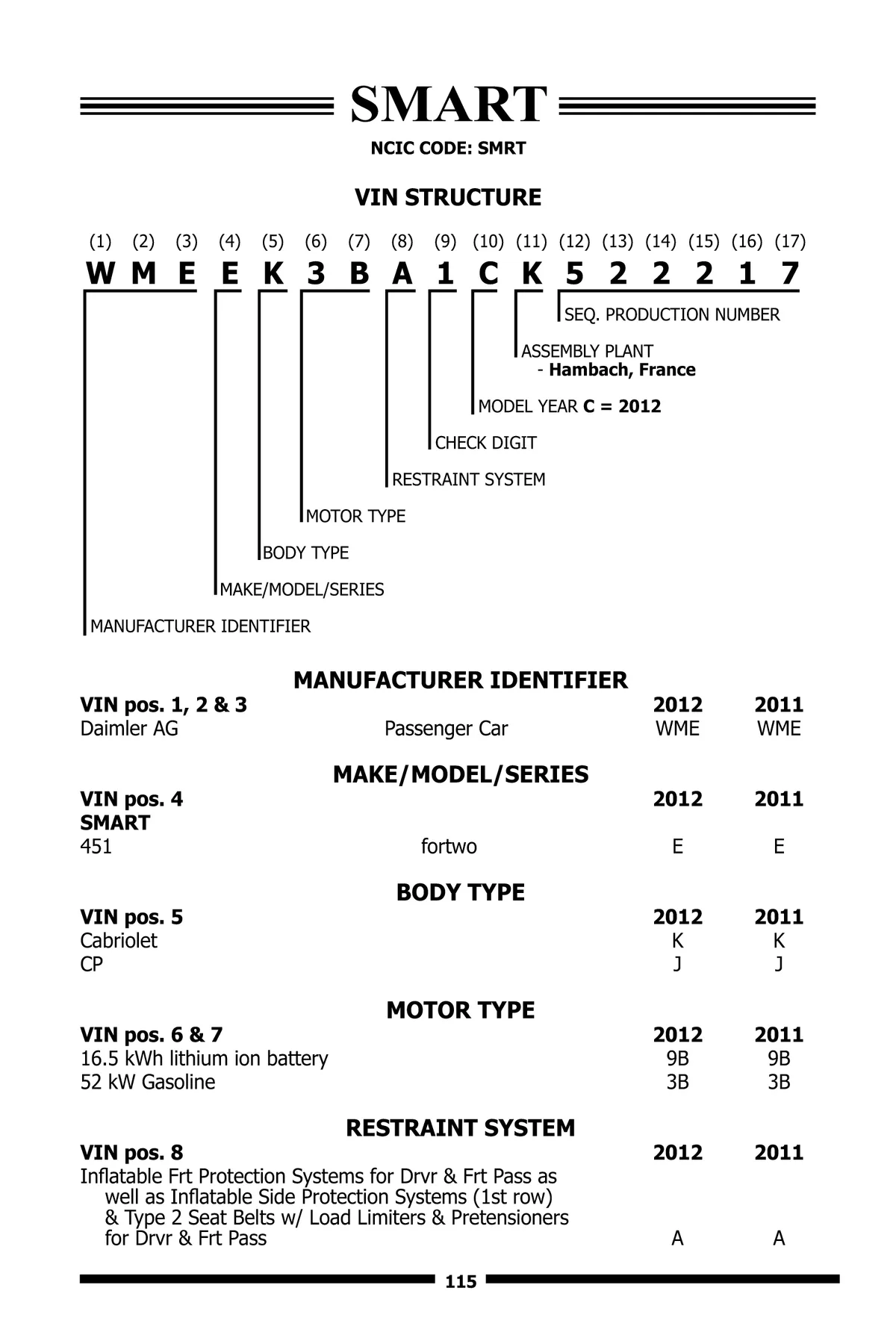 SMART

NCIC CODE: SMRT

VIN STRUCTURE

(1) (2) (3) (4) (5) (6) (7) (8) (9) (10) (11) (12) (13) (14) (15) (16) (17)
W M E E K 3 B A 1 C K 5 2 2 2 1 7

SEQ. PRODUCTION NUMBER
ASSEMBLY PLANT
- Hambach, France
MODEL YEAR C = 2012
CHECK DIGIT
RESTRAINT SYSTEM
MOTOR TYPE
BODY TYPE
MAKE/MODEL/SERIES
MANUFACTURER IDENTIFIER

MANUFACTURER IDENTIFIER

| VIN pos. 1, 2 & 3 | | 2012 | 2011 |
|---|---|---|---|
| Daimler AG | Passenger Car | WME | WME |

MAKE/MODEL/SERIES

| VIN pos. 4 | | 2012 | 2011 |
|---|---|---|---|
| SMART | | | |
| 451 | fortwo | E | E |

BODY TYPE

| VIN pos. 5 | 2012 | 2011 |
|---|---|---|
| Cabriolet | K | K |
| CP | J | J |

MOTOR TYPE

| VIN pos. 6 & 7 | 2012 | 2011 |
|---|---|---|
| 16.5 kWh lithium ion battery | 9B | 9B |
| 52 kW Gasoline | 3B | 3B |

RESTRAINT SYSTEM

| VIN pos. 8 | 2012 | 2011 |
|---|---|---|
| Inflatable Frt Protection Systems for Drvr & Frt Pass as well as Inflatable Side Protection Systems (1st row) & Type 2 Seat Belts w/ Load Limiters & Pretensioners for Drvr & Frt Pass | A | A |

115